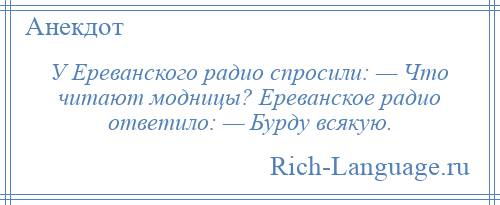 Анекдот

У Ереванского радио спросили: — Что читают модницы? Ереванское радио ответило: — Бурду всякую.

Rich-Language.ru